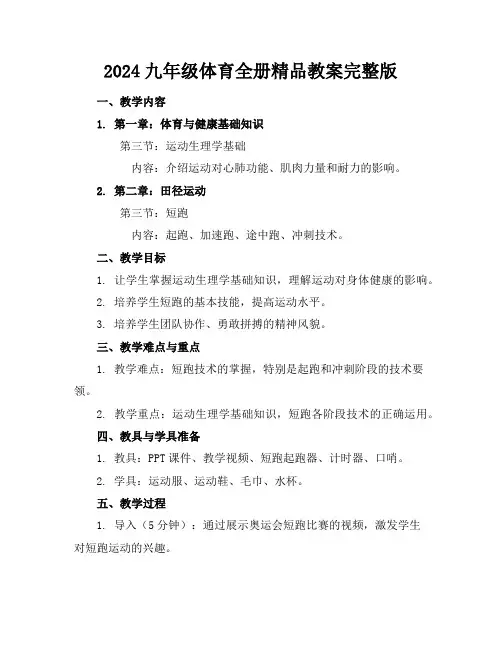 2024 九年级体育全册精品教案完整版

一、教学内容

1. 第一章：体育与健康基础知识

第三节：运动生理学基础

内容：介绍运动对心肺功能、肌肉力量和耐力的影响。

2. 第二章：田径运动

第三节：短跑

内容：起跑、加速跑、途中跑、冲刺技术。

二、教学目标

1. 让学生掌握运动生理学基础知识，理解运动对身体健康的影响。

2. 培养学生短跑的基本技能，提高运动水平。

3. 培养学生团队协作、勇敢拼搏的精神风貌。

三、教学难点与重点

1. 教学难点：短跑技术的掌握，特别是起跑和冲刺阶段的技术要领。

2. 教学重点：运动生理学基础知识，短跑各阶段技术的正确运用。

四、教具与学具准备

1. 教具：PPT 课件、教学视频、短跑起跑器、计时器、口哨。

2. 学具：运动服、运动鞋、毛巾、水杯。

五、教学过程

1. 导入（5 分钟）：通过展示奥运会短跑比赛的视频，激发学生对短跑运动的兴趣。